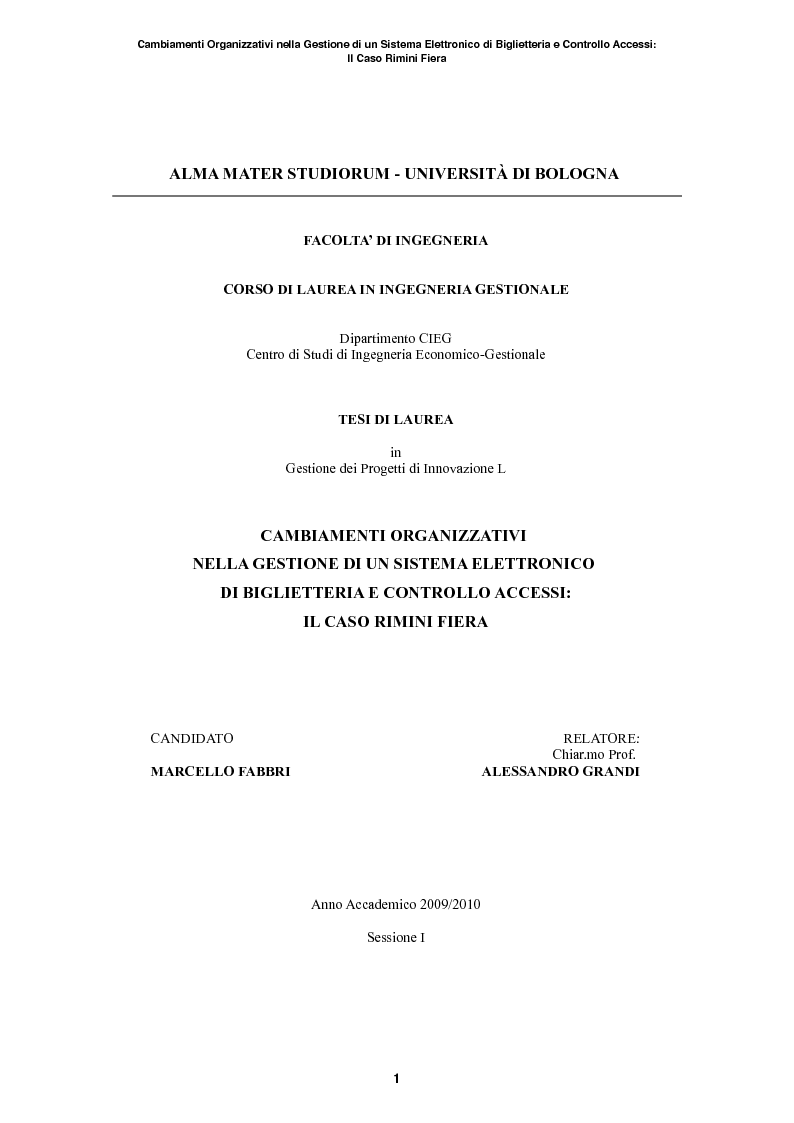 Cambiamenti Organizzativi nella Gestione di un Sistema Elettronico di Biglietteria e Controllo Accessi: Il Caso Rimini Fiera

ALMA MATER STUDIORUM - UNIVERSITÀ DI BOLOGNA

FACOLTA' DI INGEGNERIA

CORSO DI LAUREA IN INGEGNERIA GESTIONALE

Dipartimento CIEG
Centro di Studi di Ingegneria Economico-Gestionale

TESI DI LAUREA

in
Gestione dei Progetti di Innovazione L

CAMBIAMENTI ORGANIZZATIVI
NELLA GESTIONE DI UN SISTEMA ELETTRONICO
DI BIGLIETTERIA E CONTROLLO ACCESSI:
IL CASO RIMINI FIERA

CANDIDATO

MARCELLO FABBRI

RELATORE:
Chiar.mo Prof.
ALESSANDRO GRANDI

Anno Accademico 2009/2010

Sessione I

1